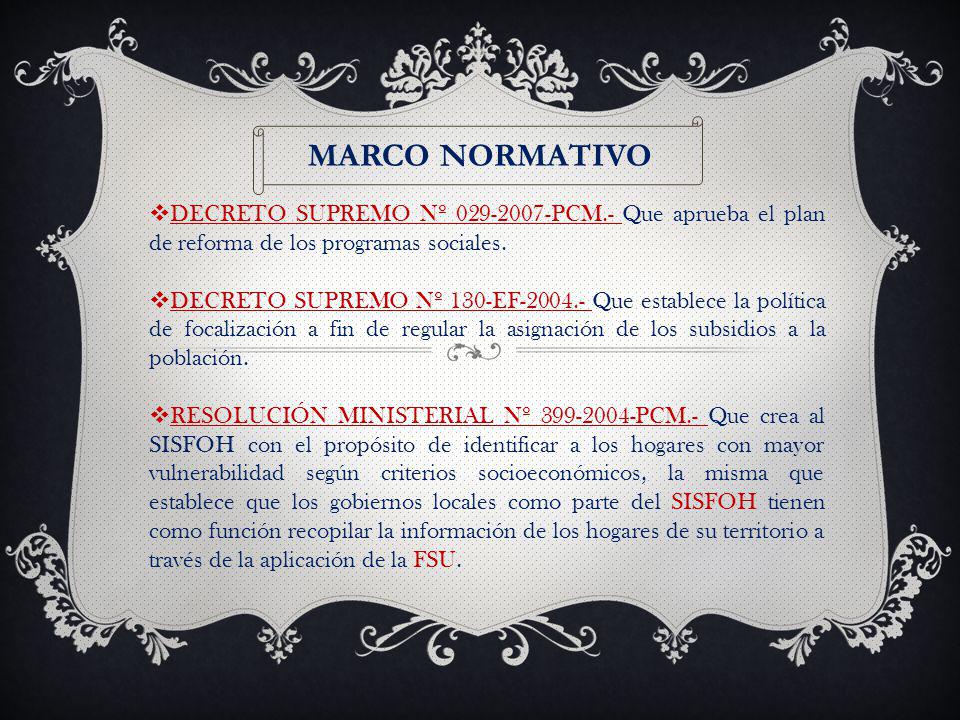 MARCO NORMATIVO

❖DECRETO SUPREMO Nº 029-2007-PCM.- Que aprueba el plan de reforma de los programas sociales.

❖DECRETO SUPREMO Nº 130-EF-2004.- Que establece la política de focalización a fin de regular la asignación de los subsidios a la población.

❖RESOLUCIÓN MINISTERIAL Nº 399-2004-PCM.- Que crea al SISFOH con el propósito de identificar a los hogares con mayor vulnerabilidad según criterios socioeconómicos, la misma que establece que los gobiernos locales como parte del SISFOH tienen como función recopilar la información de los hogares de su territorio a través de la aplicación de la FSU.